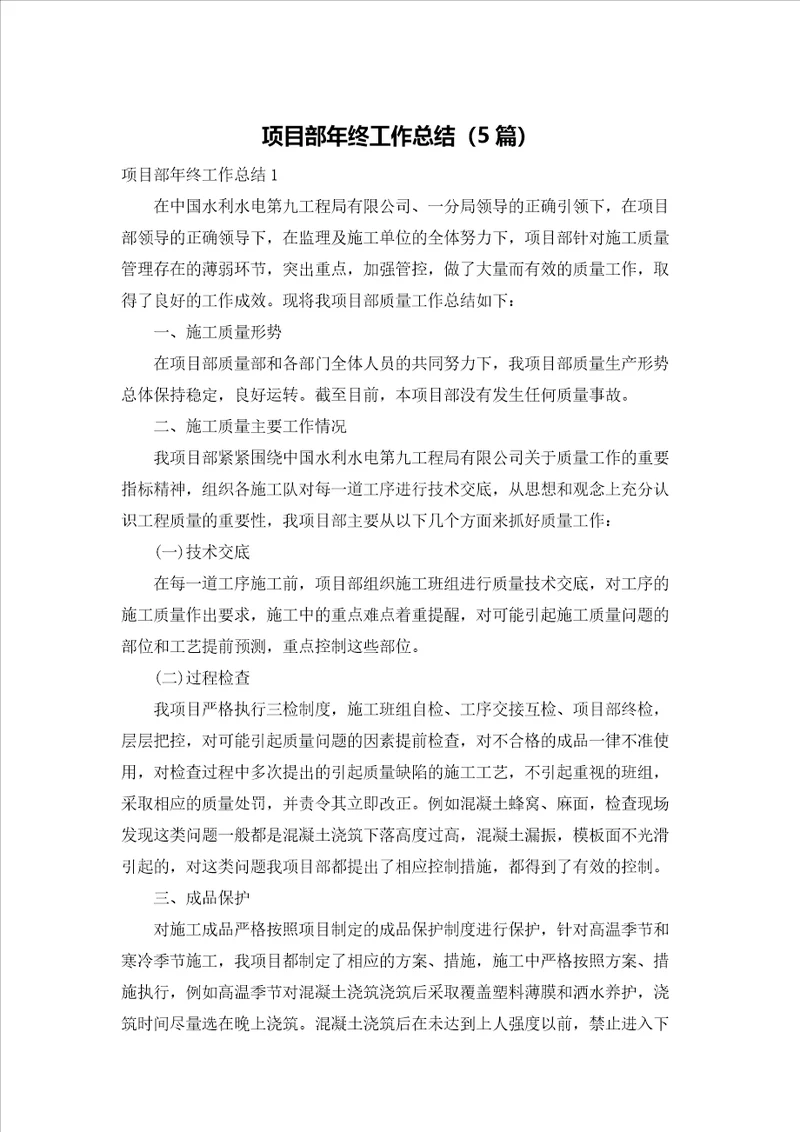 项目部年终工作总结（5篇）

项目部年终工作总结1

在中国水利水电第九工程局有限公司、一分局领导的正确引领下，在项目部领导的正确领导下，在监理及施工单位的全体努力下，项目部针对施工质量管理存在的薄弱环节，突出重点，加强管控，做了大量而有效的质量工作，取得了良好的工作成效。现将我项目部质量工作总结如下：

一、施工质量形势

在项目部质量部和各部门全体人员的共同努力下，我项目部质量生产形势总体保持稳定，良好运转。截至目前，本项目部没有发生任何质量事故。

二、施工质量主要工作情况

我项目部紧紧围绕中国水利水电第九工程局有限公司关于质量工作的重要指标精神，组织各施工队对每一道工序进行技术交底，从思想和观念上充分认识工程质量的重要性，我项目部主要从以下几个方面来抓好质量工作：

(一)技术交底

在每一道工序施工前，项目部组织施工班组进行质量技术交底，对工序的施工质量作出要求，施工中的重点难点着重提醒，对可能引起施工质量问题的部位和工艺提前预测，重点控制这些部位。

(二)过程检查

我项目严格执行三检制度，施工班组自检、工序交接互检、项目部终检，层层把控，对可能引起质量问题的因素提前检查，对不合格的成品一律不准使用，对检查过程中多次提出的引起质量缺陷的施工工艺，不引起重视的班组，采取相应的质量处罚，并责令其立即改正。例如混凝土蜂窝、麻面，检查现场发现这类问题一般都是混凝土浇筑下落高度过高，混凝土漏振，模板面不光滑引起的，对这类问题我项目部都提出了相应控制措施，都得到了有效的控制。

三、成品保护

对施工成品严格按照项目制定的成品保护制度进行保护，针对高温季节和寒冷季节施工，我项目都制定了相应的方案、措施，施工中严格按照方案、措施执行，例如高温季节对混凝土浇筑浇筑后采取覆盖塑料薄膜和洒水养护，浇筑时间尽量选在晚上浇筑。混凝土浇筑后在未达到上人强度以前，禁止进入下